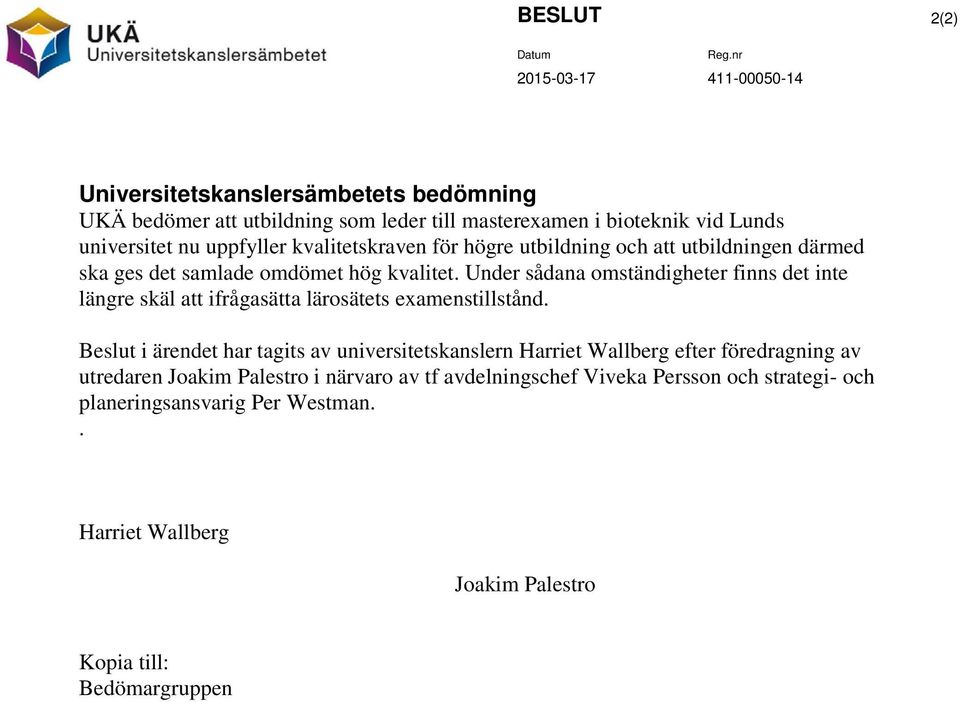 UKÄ
Universitetskanslersämbetet

BESLUT

2(2)

Datum
2015-03-17

Reg.nr
411-00050-14

Universitetskanslersämbetets bedömning
UKÄ bedömer att utbildning som leder till masterexamen i bioteknik vid Lunds universitet nu uppfyller kvalitetskraven för högre utbildning och att utbildningen därmed ska ges det samlade omdömet hög kvalitet. Under sådana omständigheter finns det inte längre skäl att ifrågasätta lärosätets examenstillstånd.

Beslut i ärendet har tagits av universitetskanslern Harriet Wallberg efter föredragning av utredaren Joakim Palestro i närvaro av tf avdelningschef Viveka Persson och strategi- och planeringsansvarig Per Westman.
.

Harriet Wallberg

Joakim Palestro

Kopia till:
Bedömargruppen